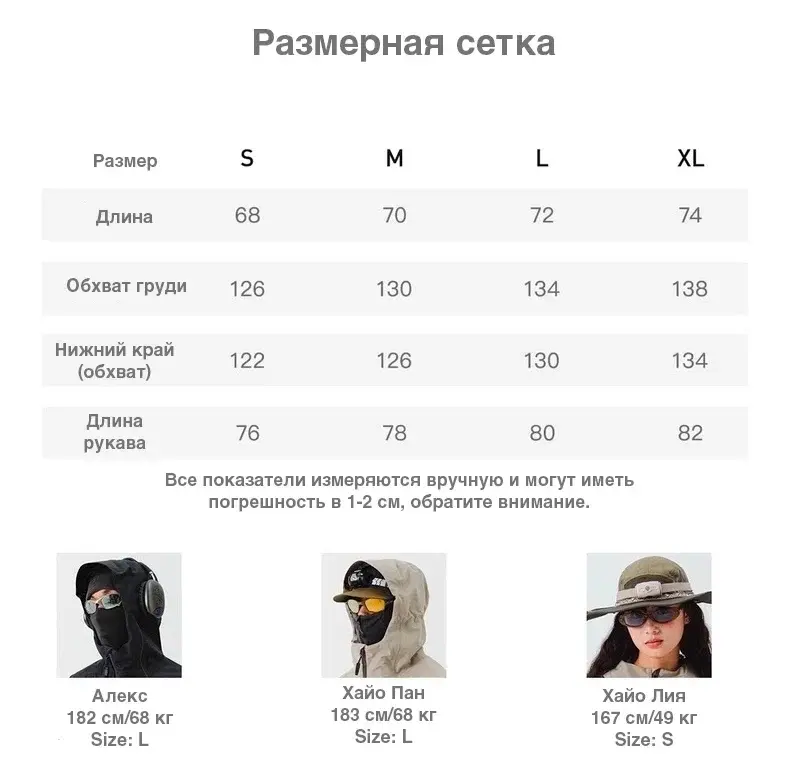 Размерная сетка

| Размер | S | M | L | XL |
|---|---|---|---|---|
| Длина | 68 | 70 | 72 | 74 |
| Обхват груди | 126 | 130 | 134 | 138 |
| Нижний край (обхват) | 122 | 126 | 130 | 134 |
| Длина рукава | 76 | 78 | 80 | 82 |

Все показатели измеряются вручную и могут иметь погрешность в 1-2 см, обратите внимание.

Алекс
182 см/68 кг
Size: L

Хайо Пан
183 см/68 кг
Size: L

Хайо Лия
167 см/49 кг
Size: S